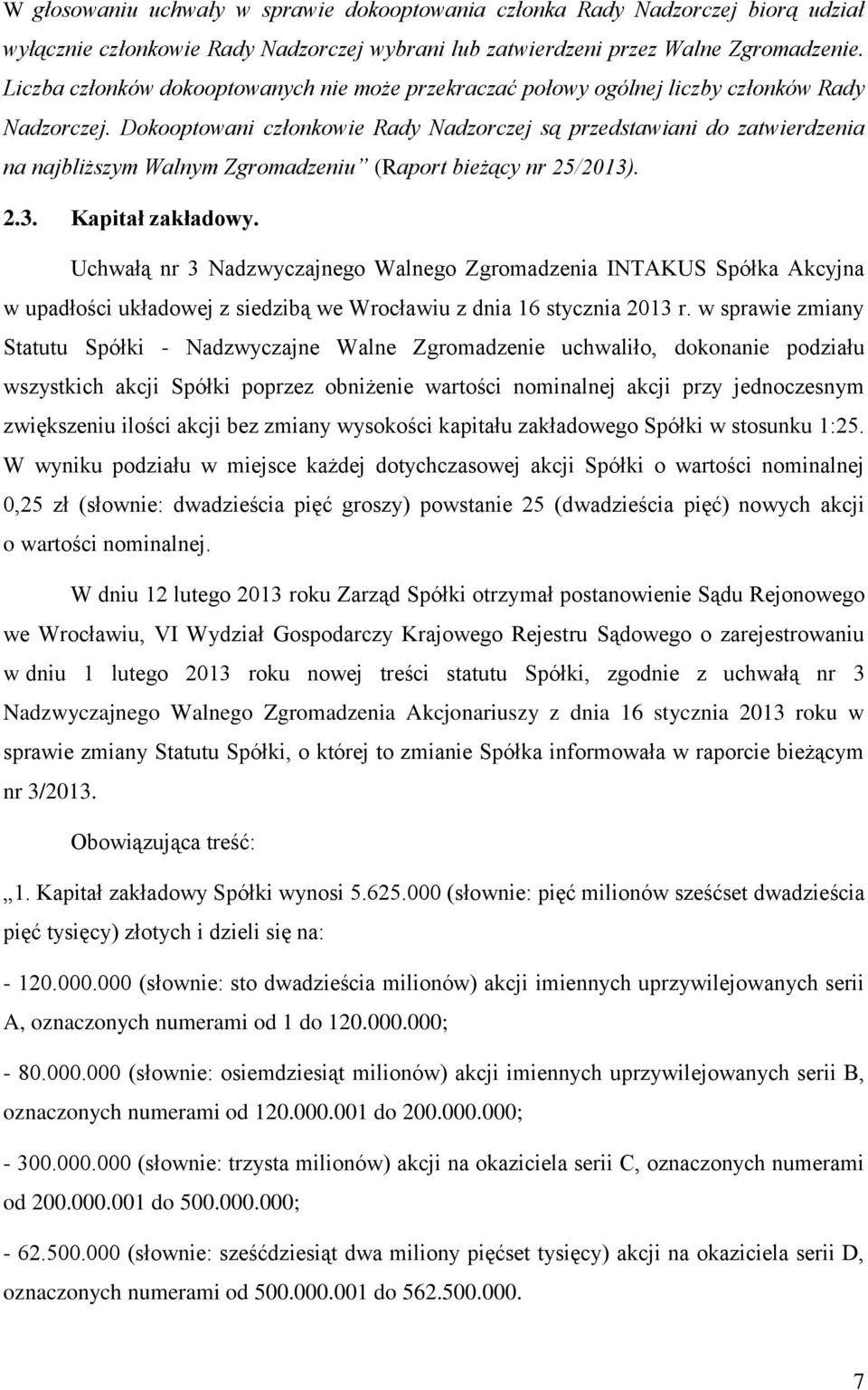 W głosowaniu uchwały w sprawie dokooptowania członka Rady Nadzorczej biorą udział wyłącznie członkowie Rady Nadzorczej wybrani lub zatwierdzeni przez Walne Zgromadzenie. Liczba członków dokooptowanych nie może przekraczać połowy ogólnej liczby członków Rady Nadzorczej. Dokooptowani członkowie Rady Nadzorczej są przedstawiani do zatwierdzenia na najbliższym Walnym Zgromadzeniu" (Raport bieżący nr 25/2013).

2.3. Kapitał zakładowy.

Uchwałą nr 3 Nadzwyczajnego Walnego Zgromadzenia INTAKUS Spółka Akcyjna w upadłości układowej z siedzibą we Wrocławiu z dnia 16 stycznia 2013 r. w sprawie zmiany Statutu Spółki - Nadzwyczajne Walne Zgromadzenie uchwaliło, dokonanie podziału wszystkich akcji Spółki poprzez obniżenie wartości nominalnej akcji przy jednoczesnym zwiększeniu ilości akcji bez zmiany wysokości kapitału zakładowego Spółki w stosunku 1:25. W wyniku podziału w miejsce każdej dotychczasowej akcji Spółki o wartości nominalnej 0,25 zł (słownie: dwadzieścia pięć groszy) powstanie 25 (dwadzieścia pięć) nowych akcji o wartości nominalnej.

W dniu 12 lutego 2013 roku Zarząd Spółki otrzymał postanowienie Sądu Rejonowego we Wrocławiu, VI Wydział Gospodarczy Krajowego Rejestru Sądowego o zarejestrowaniu w dniu 1 lutego 2013 roku nowej treści statutu Spółki, zgodnie z uchwałą nr 3 Nadzwyczajnego Walnego Zgromadzenia Akcjonariuszy z dnia 16 stycznia 2013 roku w sprawie zmiany Statutu Spółki, o której to zmianie Spółka informowała w raporcie bieżącym nr 3/2013.

Obowiązująca treść:

„1. Kapitał zakładowy Spółki wynosi 5.625.000 (słownie: pięć milionów sześćset dwadzieścia pięć tysięcy) złotych i dzieli się na:

- 120.000.000 (słownie: sto dwadzieścia milionów) akcji imiennych uprzywilejowanych serii A, oznaczonych numerami od 1 do 120.000.000;

- 80.000.000 (słownie: osiemdziesiąt milionów) akcji imiennych uprzywilejowanych serii B, oznaczonych numerami od 120.000.001 do 200.000.000;

- 300.000.000 (słownie: trzysta milionów) akcji na okaziciela serii C, oznaczonych numerami od 200.000.001 do 500.000.000;

- 62.500.000 (słownie: sześćdziesiąt dwa miliony pięćset tysięcy) akcji na okaziciela serii D, oznaczonych numerami od 500.000.001 do 562.500.000.

7